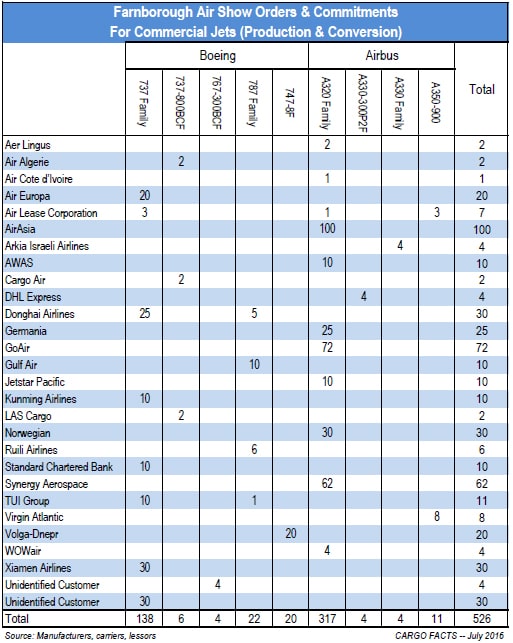 Farnborough Air Show Orders & Commitments
For Commercial Jets (Production & Conversion)

| | Boeing | | | | | Airbus | | | | |
|---|---|---|---|---|---|---|---|---|---|---|
| | 737 Family | 737-800BCF | 767-300BCF | 787 Family | 747-8F | A320 Family | A330-300P2F | A330 Family | A350-900 | Total |
| Aer Lingus | | | | | | 2 | | | | 2 |
| Air Algerie | | 2 | | | | | | | | 2 |
| Air Cote d'Ivoire | | | | | | 1 | | | | 1 |
| Air Europa | 20 | | | | | | | | | 20 |
| Air Lease Corporation | 3 | | | | | 1 | | | 3 | 7 |
| AirAsia | | | | | | 100 | | | | 100 |
| Arkia Israeli Airlines | | | | | | | | 4 | | 4 |
| AWAS | | | | | | 10 | | | | 10 |
| Cargo Air | | 2 | | | | | | | | 2 |
| DHL Express | | | | | | | 4 | | | 4 |
| Donghai Airlines | 25 | | | 5 | | | | | | 30 |
| Germania | | | | | | 25 | | | | 25 |
| GoAir | | | | | | 72 | | | | 72 |
| Gulf Air | | | | 10 | | | | | | 10 |
| Jetstar Pacific | | | | | | 10 | | | | 10 |
| Kunming Airlines | 10 | | | | | | | | | 10 |
| LAS Cargo | | 2 | | | | | | | | 2 |
| Norwegian | | | | | | 30 | | | | 30 |
| Ruili Airlines | | | | 6 | | | | | | 6 |
| Standard Chartered Bank | 10 | | | | | | | | | 10 |
| Synergy Aerospace | | | | | | 62 | | | | 62 |
| TUI Group | 10 | | | 1 | | | | | | 11 |
| Virgin Atlantic | | | | | | | | | 8 | 8 |
| Volga-Dnepr | | | | | 20 | | | | | 20 |
| WOWair | | | | | | 4 | | | | 4 |
| Xiamen Airlines | 30 | | | | | | | | | 30 |
| Unidentified Customer | | | 4 | | | | | | | 4 |
| Unidentified Customer | 30 | | | | | | | | | 30 |
| Total | 138 | 6 | 4 | 22 | 20 | 317 | 4 | 4 | 11 | 526 |

Source: Manufacturers, carriers, lessors
CARGO FACTS -- July 2016